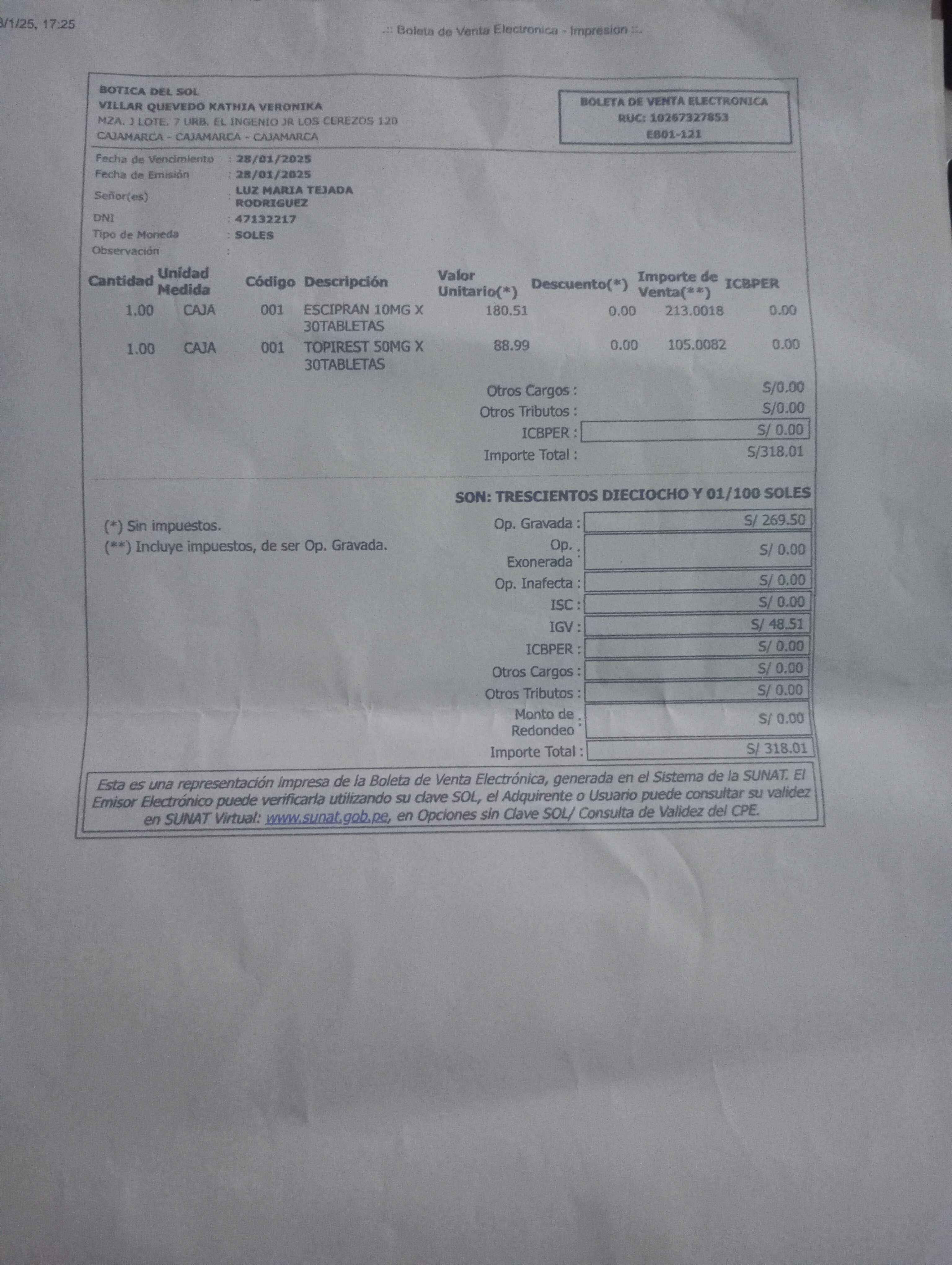 3/1/25, 17:25

.:: Boleta de Venta Electronica - Impresion ::.

BOTICA DEL SOL
VILLAR QUEVEDO KATHIA VERONIKA
MZA. J LOTE. 7 URB. EL INGENIO JR LOS CEREZOS 120
CAJAMARCA - CAJAMARCA - CAJAMARCA

BOLETA DE VENTA ELECTRONICA
RUC: 10267327853
EB01-121

Fecha de Vencimiento : 28/01/2025
Fecha de Emisión : 28/01/2025
Señor(es) : LUZ MARIA TEJADA RODRIGUEZ
DNI : 47132217
Tipo de Moneda : SOLES
Observación :

| Cantidad | Unidad Medida | Código | Descripción | Valor Unitario(*) | Descuento(*) | Importe de Venta(**) | ICBPER |
|---|---|---|---|---|---|---|---|
| 1.00 | CAJA | 001 | ESCIPRAN 10MG X 30TABLETAS | 180.51 | 0.00 | 213.0018 | 0.00 |
| 1.00 | CAJA | 001 | TOPIREST 50MG X 30TABLETAS | 88.99 | 0.00 | 105.0082 | 0.00 |

Otros Cargos : S/0.00
Otros Tributos : S/0.00
ICBPER : S/ 0.00
Importe Total : S/318.01

SON: TRESCIENTOS DIECIOCHO Y 01/100 SOLES

(*) Sin impuestos.
(**) Incluye impuestos, de ser Op. Gravada.

Op. Gravada : S/ 269.50
Op. Exonerada : S/ 0.00
Op. Inafecta : S/ 0.00
ISC : S/ 0.00
IGV : S/ 48.51
ICBPER : S/ 0.00
Otros Cargos : S/ 0.00
Otros Tributos : S/ 0.00
Monto de Redondeo : S/ 0.00
Importe Total : S/ 318.01

Esta es una representación impresa de la Boleta de Venta Electrónica, generada en el Sistema de la SUNAT. El Emisor Electrónico puede verificarla utilizando su clave SOL, el Adquirente o Usuario puede consultar su validez en SUNAT Virtual: www.sunat.gob.pe, en Opciones sin Clave SOL/ Consulta de Validez del CPE.